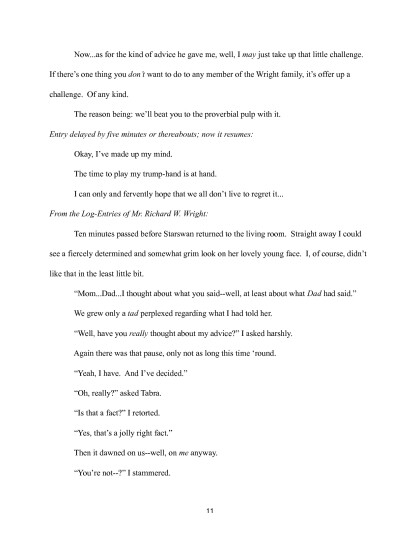 Now...as for the kind of advice he gave me, well, I may just take up that little challenge. If there's one thing you don't want to do to any member of the Wright family, it's offer up a challenge. Of any kind.

The reason being: we'll beat you to the proverbial pulp with it.

Entry delayed by five minutes or thereabouts; now it resumes:

Okay, I've made up my mind.

The time to play my trump-hand is at hand.

I can only and fervently hope that we all don't live to regret it...

From the Log-Entries of Mr. Richard W. Wright:

Ten minutes passed before Starswan returned to the living room. Straight away I could see a fiercely determined and somewhat grim look on her lovely young face. I, of course, didn't like that in the least little bit.

"Mom...Dad...I thought about what you said--well, at least about what Dad had said."

We grew only a tad perplexed regarding what I had told her.

"Well, have you really thought about my advice?" I asked harshly.

Again there was that pause, only not as long this time 'round.

"Yeah, I have. And I've decided."

"Oh, really?" asked Tabra.

"Is that a fact?" I retorted.

"Yes, that's a jolly right fact."

Then it dawned on us--well, on me anyway.

"You're not--?" I stammered.

11